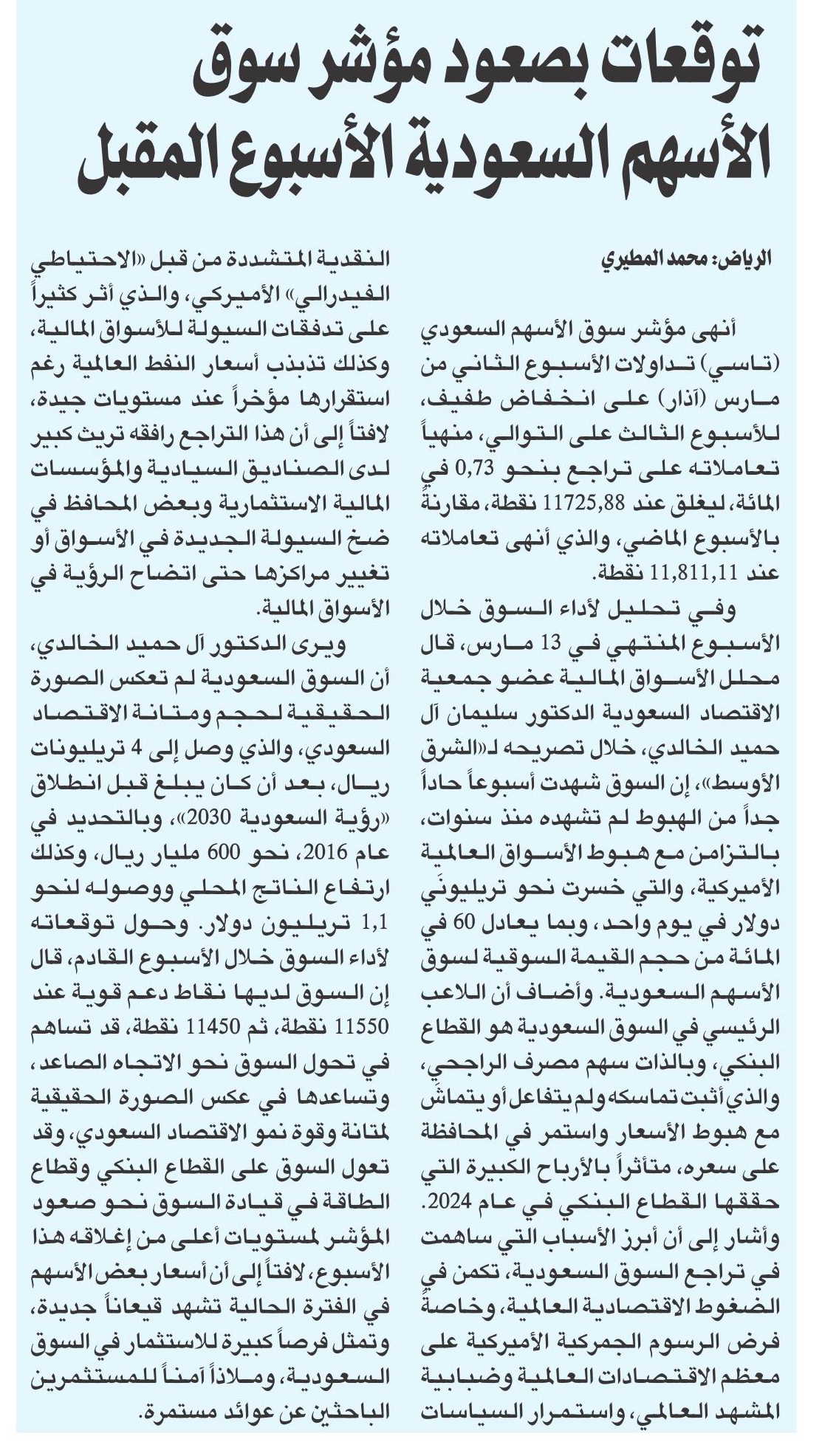 توقعات بصعود مؤشر سوق الأسهم السعودية الأسبوع المقبل

الرياض: محمد المطيري

أنهى مؤشر سوق الأسهم السعودي (تاسي) تداولات الأسبوع الثاني من مارس (آذار) على انخفاض طفيف، للأسبوع الثالث على التوالي، منهياً تعاملاته على تراجع بنحو 0,73 في المائة، ليغلق عند 11725,88 نقطة، مقارنةً بالأسبوع الماضي، والذي أنهى تعاملاته عند 11,811,11 نقطة.

وفي تحليل لأداء السوق خلال الأسبوع المنتهي في 13 مارس، قال محلل الأسواق المالية عضو جمعية الاقتصاد السعودية الدكتور سليمان آل حميد الخالدي، خلال تصريحه لـ«الشرق الأوسط»، إن السوق شهدت أسبوعاً حاداً جداً من الهبوط لم تشهده منذ سنوات، بالتزامن مع هبوط الأسواق العالمية الأميركية، والتي خسرت نحو تريليونَي دولار في يوم واحد، وبما يعادل 60 في المائة من حجم القيمة السوقية لسوق الأسهم السعودية. وأضاف أن اللاعب الرئيسي في السوق السعودية هو القطاع البنكي، وبالذات سهم مصرف الراجحي، والذي أثبت تماسكه ولم يتفاعل أو يتماشَ مع هبوط الأسعار واستمر في المحافظة على سعره، متأثراً بالأرباح الكبيرة التي حققها القطاع البنكي في عام 2024.

وأشار إلى أن أبرز الأسباب التي ساهمت في تراجع السوق السعودية، تكمن في الضغوط الاقتصادية العالمية، وخاصةً فرض الرسوم الجمركية الأميركية على معظم الاقتصادات العالمية وضبابية المشهد العالمي، واستمرار السياسات النقدية المتشددة من قبل «الاحتياطي الفيدرالي» الأميركي، والذي أثر كثيراً على تدفقات السيولة للأسواق المالية، وكذلك تذبذب أسعار النفط العالمية رغم استقرارها مؤخراً عند مستويات جيدة، لافتاً إلى أن هذا التراجع رافقه تريث كبير لدى الصناديق السيادية والمؤسسات المالية الاستثمارية وبعض المحافظ في ضخ السيولة الجديدة في الأسواق أو تغيير مراكزها حتى اتضاح الرؤية في الأسواق المالية.

ويرى الدكتور آل حميد الخالدي، أن السوق السعودية لم تعكس الصورة الحقيقية لحجم ومتانة الاقتصاد السعودي، والذي وصل إلى 4 تريليونات ريال، بعد أن كان يبلغ قبل انطلاق «رؤية السعودية 2030»، وبالتحديد في عام 2016، نحو 600 مليار ريال، وكذلك ارتفاع الناتج المحلي ووصوله لنحو 1,1 تريليون دولار. وحول توقعاته لأداء السوق خلال الأسبوع القادم، قال إن السوق لديها نقاط دعم قوية عند 11550 نقطة، ثم 11450 نقطة، قد تساهم في تحول السوق نحو الاتجاه الصاعد، وتساعدها في عكس الصورة الحقيقية لمتانة وقوة نمو الاقتصاد السعودي، وقد تعول السوق على القطاع البنكي وقطاع الطاقة في قيادة السوق نحو صعود المؤشر لمستويات أعلى من إغلاقه هذا الأسبوع، لافتاً إلى أن أسعار بعض الأسهم في الفترة الحالية تشهد قيعاناً جديدة، وتمثل فرصاً كبيرة للاستثمار في السوق السعودية، وملاذاً آمناً للمستثمرين الباحثين عن عوائد مستمرة.